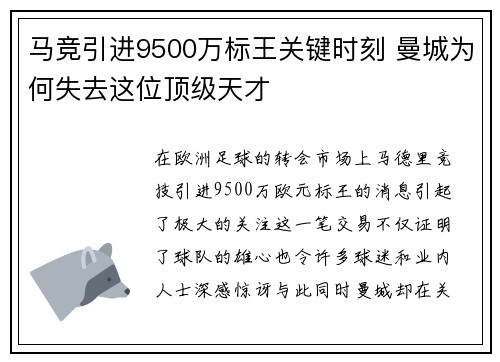 马竞引进9500万标王关键时刻 曼城为何失去这位顶级天才

在欧洲足球的转会市场上马德里竞技引进9500万欧元标王的消息引起了极大的关注这一笔交易不仅证明了球队的雄心也令许多球迷和业内人士深感惊讶与此同时曼城却在关